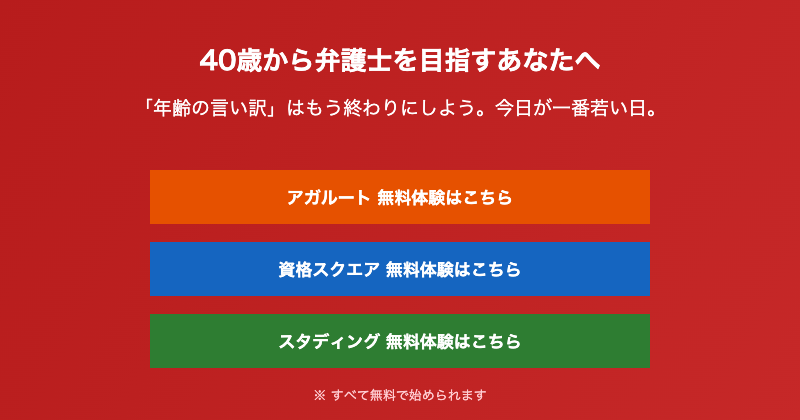 40歳から弁護士を目指すあなたへ

「年齢の言い訳」はもう終わりにしよう。今日が一番若い日。

アガルート 無料体験はこちら

資格スクエア 無料体験はこちら

スタディング 無料体験はこちら

※ すべて無料で始められます